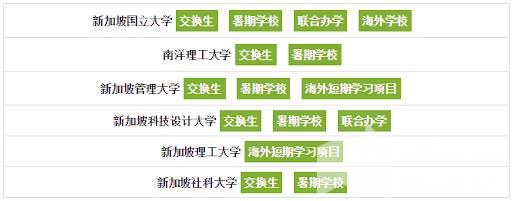 新加坡国立大学 交换生 暑期学校 联合办学 海外学校

南洋理工大学 交换生 暑期学校

新加坡管理大学 交换生 暑期学校 海外短期学习项目

新加坡科技设计大学 交换生 暑期学校 联合办学

新加坡理工大学 海外短期学习项目

新加坡社科大学 交换生 暑期学校